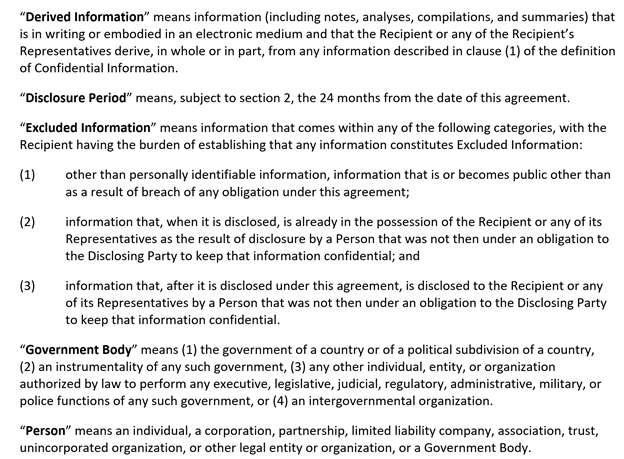 "Derived Information" means information (including notes, analyses, compilations, and summaries) that is in writing or embodied in an electronic medium and that the Recipient or any of the Recipient's Representatives derive, in whole or in part, from any information described in clause (1) of the definition of Confidential Information.

"Disclosure Period" means, subject to section 2, the 24 months from the date of this agreement.

"Excluded Information" means information that comes within any of the following categories, with the Recipient having the burden of establishing that any information constitutes Excluded Information:

(1) other than personally identifiable information, information that is or becomes public other than as a result of breach of any obligation under this agreement;

(2) information that, when it is disclosed, is already in the possession of the Recipient or any of its Representatives as the result of disclosure by a Person that was not then under an obligation to the Disclosing Party to keep that information confidential; and

(3) information that, after it is disclosed under this agreement, is disclosed to the Recipient or any of its Representatives by a Person that was not then under an obligation to the Disclosing Party to keep that information confidential.

"Government Body" means (1) the government of a country or of a political subdivision of a country, (2) an instrumentality of any such government, (3) any other individual, entity, or organization authorized by law to perform any executive, legislative, judicial, regulatory, administrative, military, or police functions of any such government, or (4) an intergovernmental organization.

"Person" means an individual, a corporation, partnership, limited liability company, association, trust, unincorporated organization, or other legal entity or organization, or a Government Body.